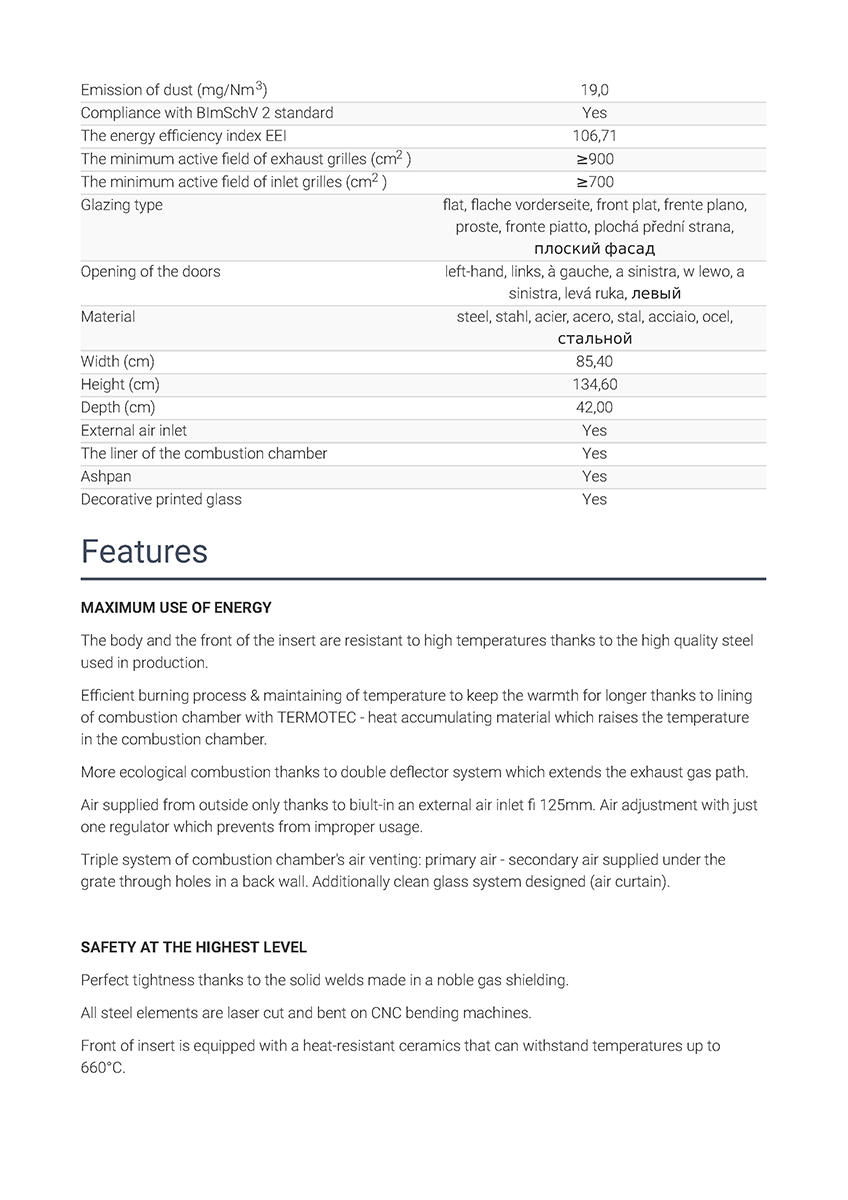 | | |
|---|---|
| Emission of dust (mg/Nm$^3$) | 19,0 |
| Compliance with BImSchV 2 standard | Yes |
| The energy efficiency index EEI | 106,71 |
| The minimum active field of exhaust grilles (cm$^2$ ) | ≥900 |
| The minimum active field of inlet grilles (cm$^2$ ) | ≥700 |
| Glazing type | flat, flache vorderseite, front plat, frente plano, proste, fronte piatto, plochá přední strana, плоский фасад |
| Opening of the doors | left-hand, links, à gauche, a sinistra, w lewo, a sinistra, levá ruka, левый |
| Material | steel, stahl, acier, acero, stal, acciaio, ocel, стальной |
| Width (cm) | 85,40 |
| Height (cm) | 134,60 |
| Depth (cm) | 42,00 |
| External air inlet | Yes |
| The liner of the combustion chamber | Yes |
| Ashpan | Yes |
| Decorative printed glass | Yes |

Features

MAXIMUM USE OF ENERGY

The body and the front of the insert are resistant to high temperatures thanks to the high quality steel used in production.

Efficient burning process & maintaining of temperature to keep the warmth for longer thanks to lining of combustion chamber with TERMOTEC - heat accumulating material which raises the temperature in the combustion chamber.

More ecological combustion thanks to double deflector system which extends the exhaust gas path.

Air supplied from outside only thanks to biult-in an external air inlet fi 125mm. Air adjustment with just one regulator which prevents from improper usage.

Triple system of combustion chamber's air venting: primary air - secondary air supplied under the grate through holes in a back wall. Additionally clean glass system designed (air curtain).

SAFETY AT THE HIGHEST LEVEL

Perfect tightness thanks to the solid welds made in a noble gas shielding.

All steel elements are laser cut and bent on CNC bending machines.

Front of insert is equipped with a heat-resistant ceramics that can withstand temperatures up to 660°C.